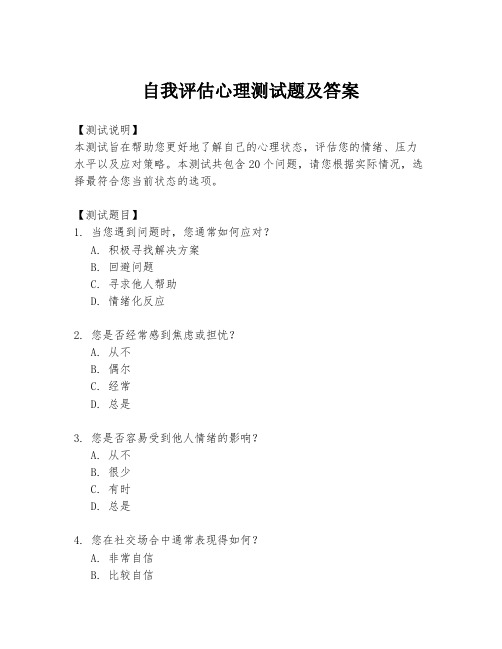 自我评估心理测试题及答案

【测试说明】
本测试旨在帮助您更好地了解自己的心理状态，评估您的情绪、压力水平以及应对策略。本测试共包含 20 个问题，请您根据实际情况，选择最符合您当前状态的选项。

【测试题目】
1. 当您遇到问题时，您通常如何应对？
A. 积极寻找解决方案
B. 回避问题
C. 寻求他人帮助
D. 情绪化反应

2. 您是否经常感到焦虑或担忧？
A. 从不
B. 偶尔
C. 经常
D. 总是

3. 您是否容易受到他人情绪的影响？
A. 从不
B. 很少
C. 有时
D. 总是

4. 您在社交场合中通常表现得如何？
A. 非常自信
B. 比较自信